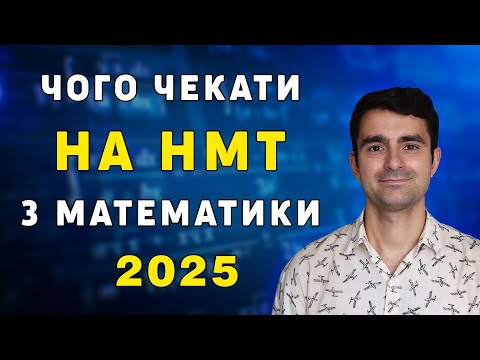 ЧОГО ЧЕКАТИ
НА НМТ
З МАТЕМАТИКИ
2025